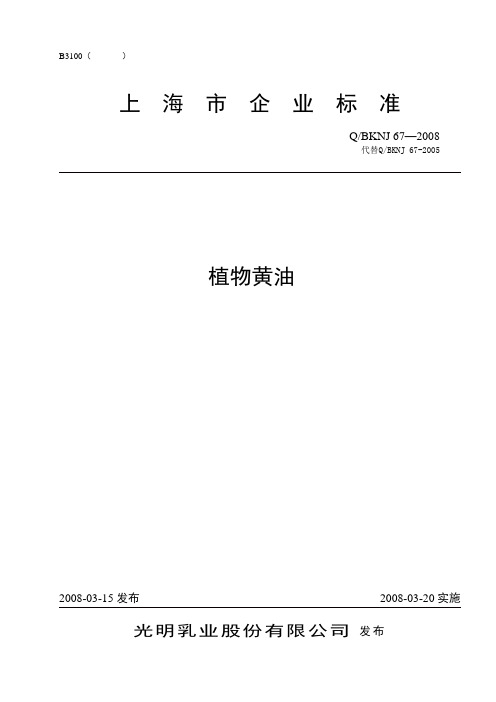 B3100（　　　）

上 海 市 企 业 标 准

Q/BKNJ 67—2008
代替Q/BKNJ 67-2005

植物黄油

2008-03-15 发布

2008-03-20 实施

光明乳业股份有限公司 发布